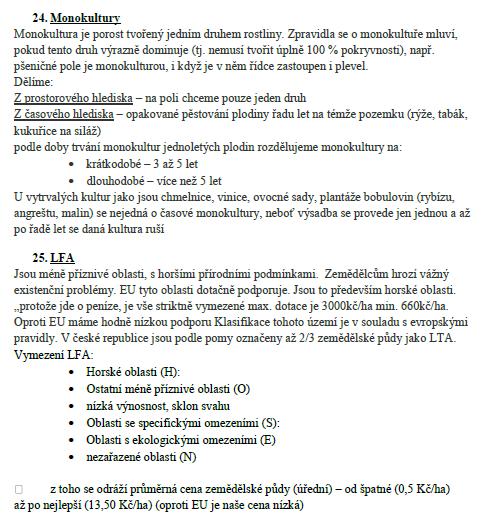 24. Monokultury
Monokultura je porost tvořený jedním druhem rostliny. Zpravidla se o monokultuře mluví, pokud tento druh výrazně dominuje (tj. nemusí tvořit úplně 100 % pokryvnosti), např. pšeničné pole je monokulturou, i když je v něm řídce zastoupen i plevel.
Dělíme:
Z prostorového hlediska – na poli chceme pouze jeden druh
Z časového hlediska – opakované pěstování plodiny řadu let na témže pozemku (rýže, tabák, kukuřice na siláž)
podle doby trvání monokultur jednoletých plodin rozdělujeme monokultury na:
• krátkodobé – 3 až 5 let
• dlouhodobé – více než 5 let
U vytrvalých kultur jako jsou chmelnice, vinice, ovocné sady, plantáže bobulovin (rybízu, angreštu, malin) se nejedná o časové monokultury, neboť výsadba se provede jen jednou a až po řadě let se daná kultura ruší

25. LFA
Jsou méně příznivé oblasti, s horšími přírodními podmínkami. Zemědělcům hrozí vážný existenční problémy. EU tyto oblasti dotačně podporuje. Jsou to především horské oblasti. „protože jde o peníze, je vše striktně vymezené max. dotace je 3000kč/ha min. 660kč/ha. Oproti EU máme hodně nízkou podporu Klasifikace tohoto území je v souladu s evropskými pravidly. V české republice jsou podle pomy označeny až 2/3 zemědělské půdy jako LTA.
Vymezení LFA:
• Horské oblasti (H):
• Ostatní méně příznivé oblasti (O)
• nízká výnosnost, sklon svahu
• Oblasti se specifickými omezeními (S):
• Oblasti s ekologickými omezeními (E)
• nezařazené oblasti (N)

z toho se odráží průměrná cena zemědělské půdy (úřední) – od špatné (0,5 Kč/ha) až po nejlepší (13,50 Kč/ha) (oproti EU je naše cena nízká)